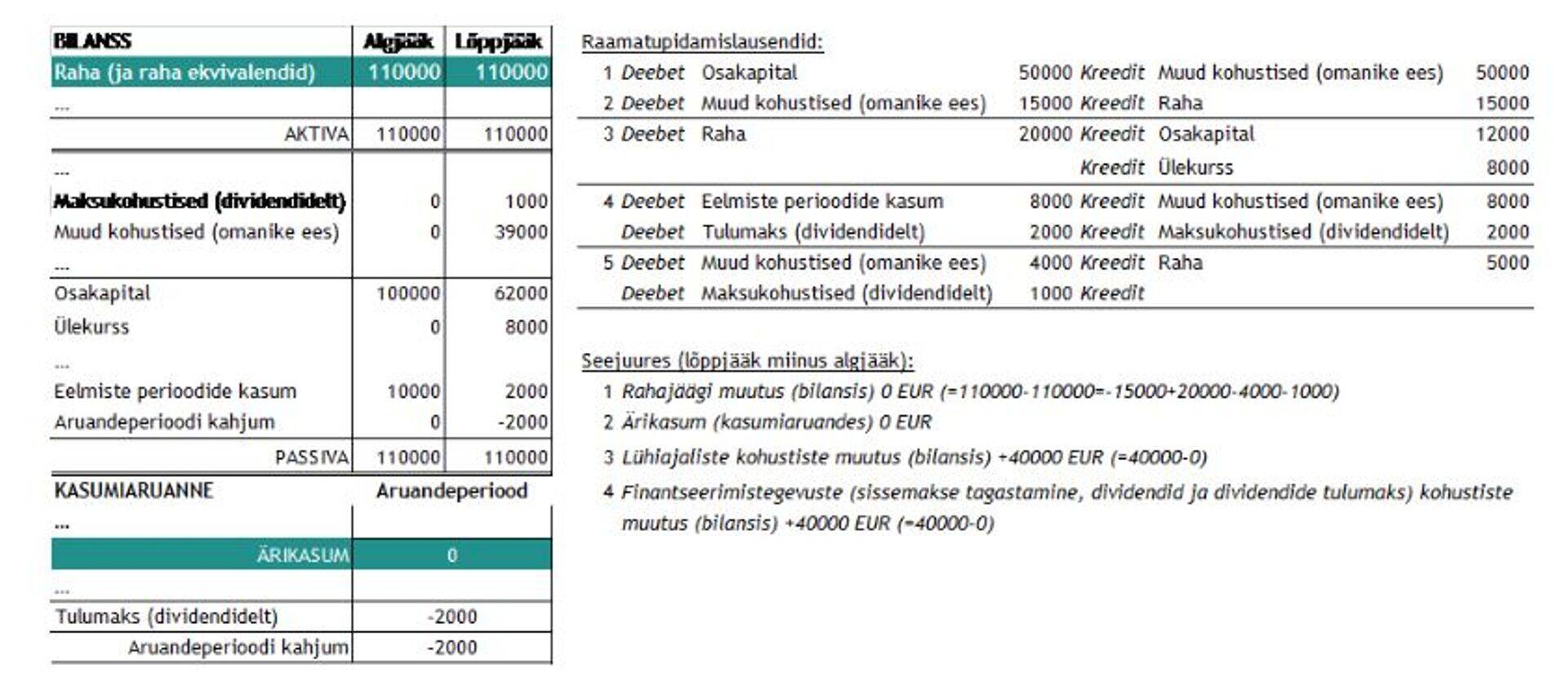 | BILANSS | Algjääk | Lõppjääk |
|---|---|---|
| Raha (ja raha ekvivalendid) | 110000 | 110000 |
| ... | | |
| AKTIVA | 110000 | 110000 |
| ... | | |
| Maksukohustised (dividendidelt) | 0 | 1000 |
| Muud kohustised (omanike ees) | 0 | 39000 |
| ... | | |
| Osakapital | 100000 | 62000 |
| Ülekurss | 0 | 8000 |
| ... | | |
| Eelmiste perioodide kasum | 10000 | 2000 |
| Aruandeperioodi kahjum | 0 | -2000 |
| PASSIVA | 110000 | 110000 |

| KASUMIARUANNE | Aruandeperiood |
|---|---|
| ... | |
| ÄRIKASUM | 0 |
| ... | |
| Tulumaks (dividendidelt) | -2000 |
| Aruandeperioodi kahjum | -2000 |

Raamatupidamislausendid:

| | | | | | | |
|---|---|---|---|---|---|---|
| 1 | Deebet | Osakapital | 50000 | Kreedit | Muud kohustised (omanike ees) | 50000 |
| 2 | Deebet | Muud kohustised (omanike ees) | 15000 | Kreedit | Raha | 15000 |
| 3 | Deebet | Raha | 20000 | Kreedit | Osakapital | 12000 |
| | | | | Kreedit | Ülekurss | 8000 |
| 4 | Deebet | Eelmiste perioodide kasum | 8000 | Kreedit | Muud kohustised (omanike ees) | 8000 |
| | Deebet | Tulumaks (dividendidelt) | 2000 | Kreedit | Maksukohustised (dividendidelt) | 2000 |
| 5 | Deebet | Muud kohustised (omanike ees) | 4000 | Kreedit | Raha | 5000 |
| | Deebet | Maksukohustised (dividendidelt) | 1000 | Kreedit | | |

Seejuures (lõppjääk miinus algjääk):
1 Rahajäägi muutus (bilansis) 0 EUR (=110000-110000=-15000+20000-4000-1000)
2 Ärikasum (kasumiaruandes) 0 EUR
3 Lühiajaliste kohustiste muutus (bilansis) +40000 EUR (=40000-0)
4 Finantseerimistegevuste (sissemakse tagastamine, dividendid ja dividendide tulumaks) kohustiste muutus (bilansis) +40000 EUR (=40000-0)